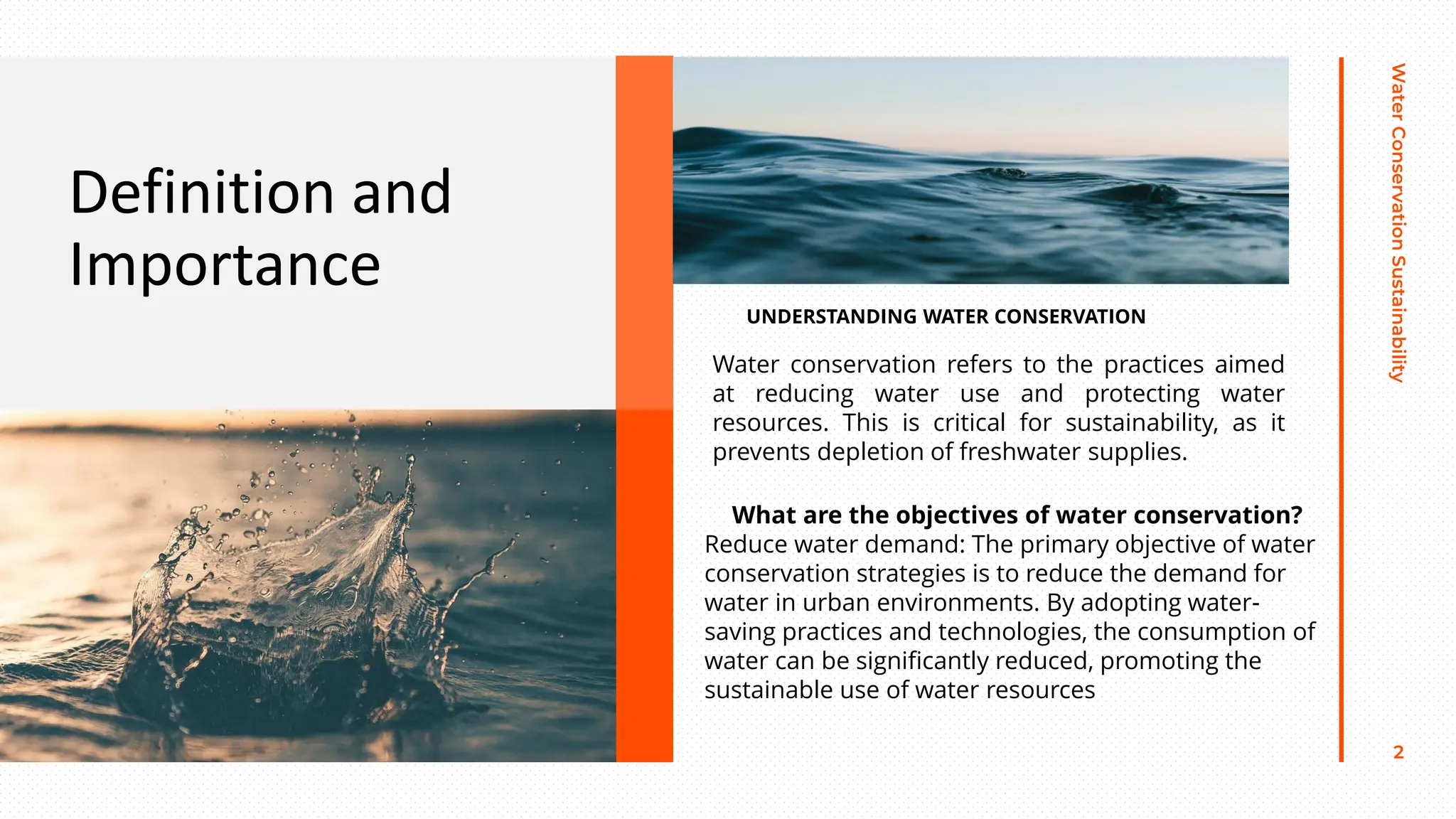 Definition and Importance

UNDERSTANDING WATER CONSERVATION

Water conservation refers to the practices aimed at reducing water use and protecting water resources. This is critical for sustainability, as it prevents depletion of freshwater supplies.

What are the objectives of water conservation?

Reduce water demand: The primary objective of water conservation strategies is to reduce the demand for water in urban environments. By adopting water-saving practices and technologies, the consumption of water can be significantly reduced, promoting the sustainable use of water resources

Water Conservation Sustainability

2